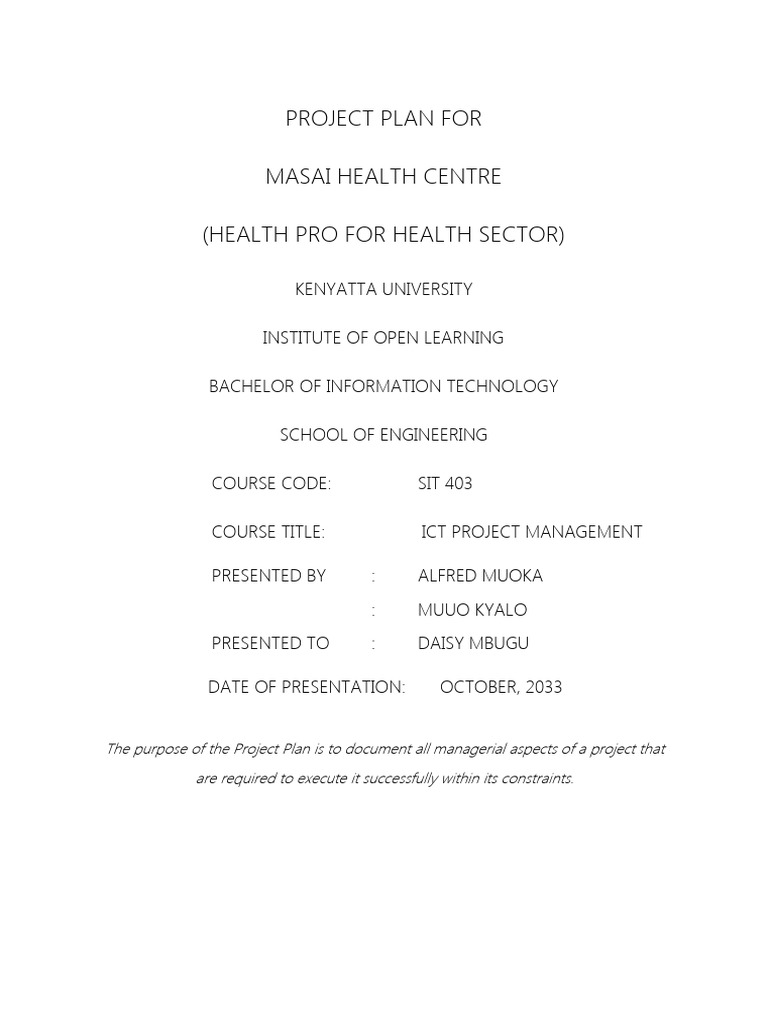 PROJECT PLAN FOR

MASAI HEALTH CENTRE

(HEALTH PRO FOR HEALTH SECTOR)

KENYATTA UNIVERSITY

INSTITUTE OF OPEN LEARNING

BACHELOR OF INFORMATION TECHNOLOGY

SCHOOL OF ENGINEERING

COURSE CODE: SIT 403

COURSE TITLE: ICT PROJECT MANAGEMENT

PRESENTED BY : ALFRED MUOKA

: MUUO KYALO

PRESENTED TO : DAISY MBUGU

DATE OF PRESENTATION: OCTOBER, 2033

The purpose of the Project Plan is to document all managerial aspects of a project that are required to execute it successfully within its constraints.